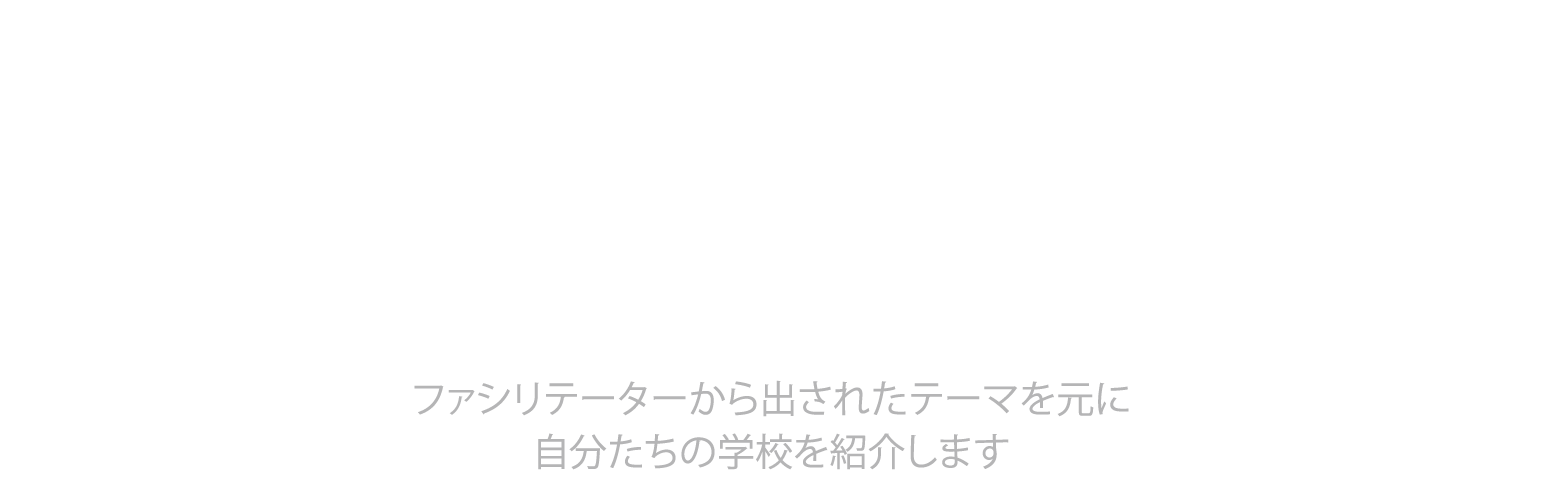 ファシリテーターから出されたテーマを元に
自分たちの学校を紹介します